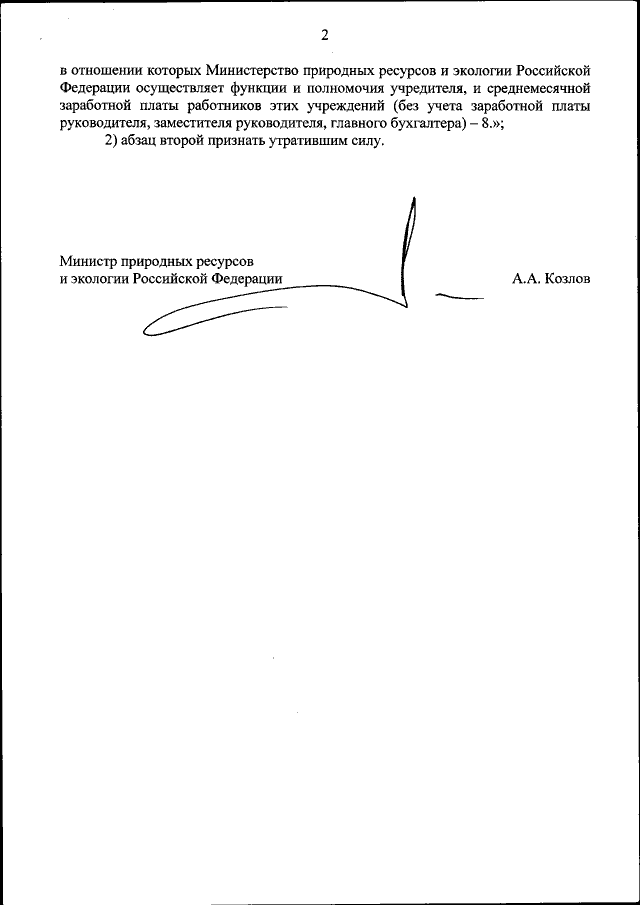 2

в отношении которых Министерство природных ресурсов и экологии Российской Федерации осуществляет функции и полномочия учредителя, и среднемесячной заработной платы работников этих учреждений (без учета заработной платы руководителя, заместителя руководителя, главного бухгалтера) – 8.»;

2) абзац второй признать утратившим силу.

Министр природных ресурсов
и экологии Российской Федерации

А.А. Козлов